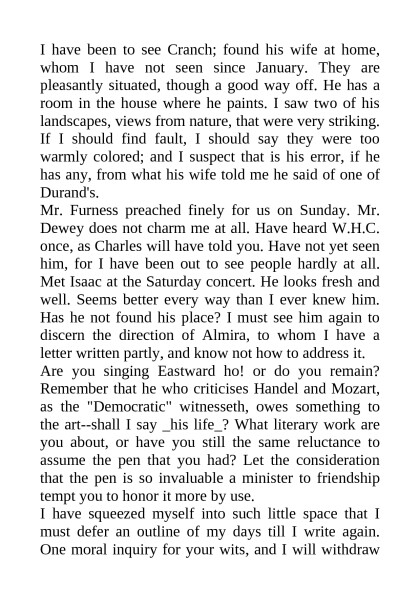 I have been to see Cranch; found his wife at home, whom I have not seen since January. They are pleasantly situated, though a good way off. He has a room in the house where he paints. I saw two of his landscapes, views from nature, that were very striking. If I should find fault, I should say they were too warmly colored; and I suspect that is his error, if he has any, from what his wife told me he said of one of Durand's.

Mr. Furness preached finely for us on Sunday. Mr. Dewey does not charm me at all. Have heard W.H.C. once, as Charles will have told you. Have not yet seen him, for I have been out to see people hardly at all. Met Isaac at the Saturday concert. He looks fresh and well. Seems better every way than I ever knew him. Has he not found his place? I must see him again to discern the direction of Almira, to whom I have a letter written partly, and know not how to address it.

Are you singing Eastward ho! or do you remain? Remember that he who criticises Handel and Mozart, as the "Democratic" witnesseth, owes something to the art--shall I say _his life_? What literary work are you about, or have you still the same reluctance to assume the pen that you had? Let the consideration that the pen is so invaluable a minister to friendship tempt you to honor it more by use.

I have squeezed myself into such little space that I must defer an outline of my days till I write again. One moral inquiry for your wits, and I will withdraw